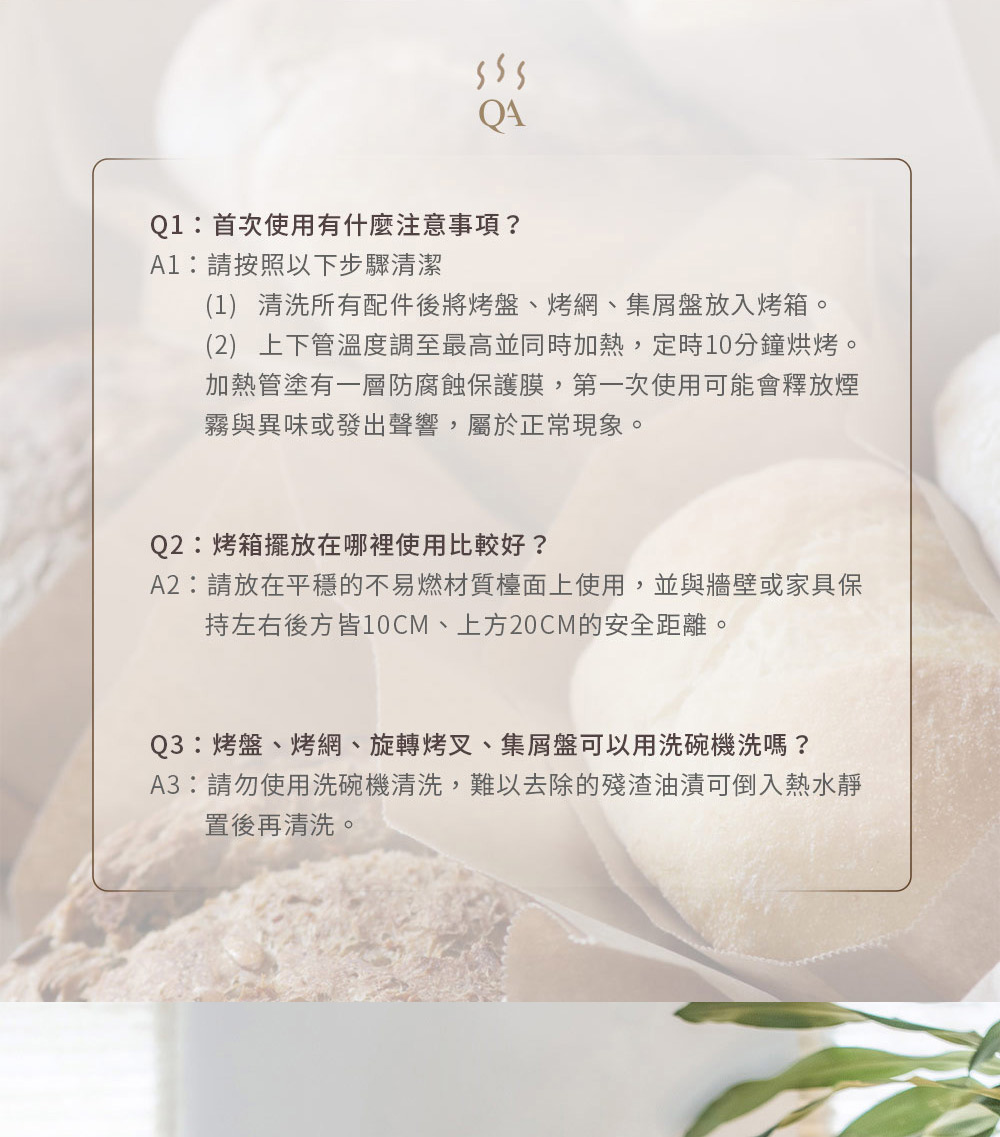 QA

Q1：首次使用有什麼注意事項？
A1：請按照以下步驟清潔
(1) 清洗所有配件後將烤盤、烤網、集屑盤放入烤箱。
(2) 上下管溫度調至最高並同時加熱，定時10分鐘烘烤。
加熱管塗有一層防腐蝕保護膜，第一次使用可能會釋放煙霧與異味或發出聲響，屬於正常現象。

Q2：烤箱擺放在哪裡使用比較好？
A2：請放在平穩的不易燃材質檯面上使用，並與牆壁或家具保持左右後方皆10CM、上方20CM的安全距離。

Q3：烤盤、烤網、旋轉烤叉、集屑盤可以用洗碗機洗嗎？
A3：請勿使用洗碗機清洗，難以去除的殘渣油漬可倒入熱水靜置後再清洗。